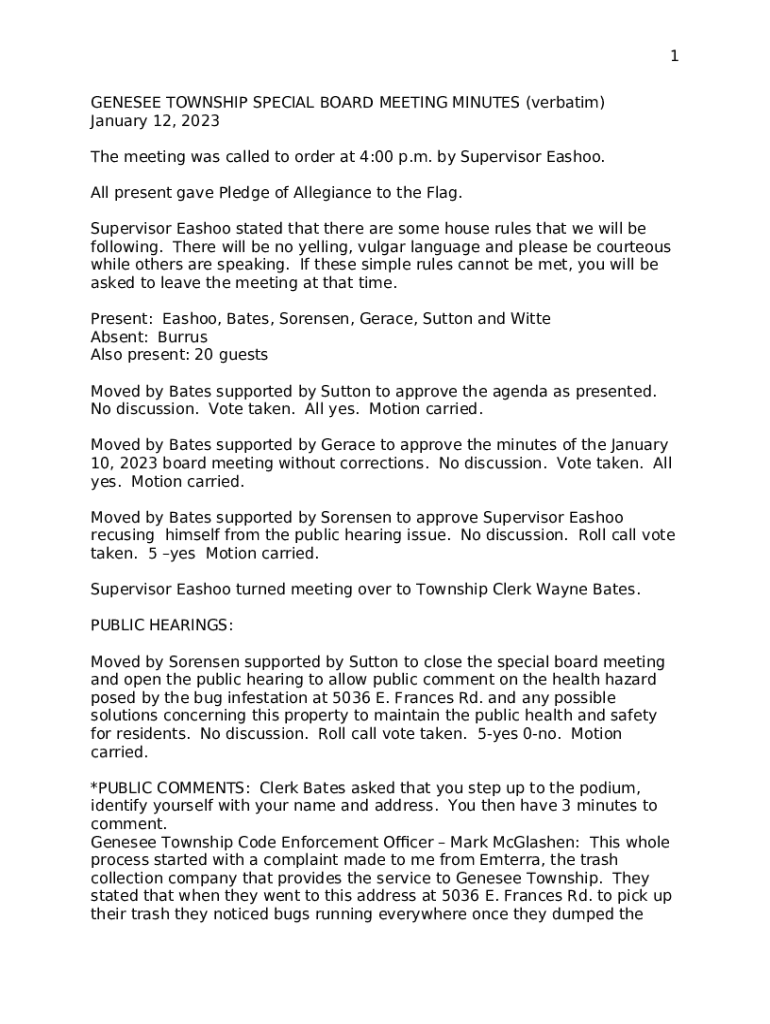 1

GENESEE TOWNSHIP SPECIAL BOARD MEETING MINUTES (verbatim)
January 12, 2023

The meeting was called to order at 4:00 p.m. by Supervisor Eashoo.

All present gave Pledge of Allegiance to the Flag.

Supervisor Eashoo stated that there are some house rules that we will be following. There will be no yelling, vulgar language and please be courteous while others are speaking. If these simple rules cannot be met, you will be asked to leave the meeting at that time.

Present: Eashoo, Bates, Sorensen, Gerace, Sutton and Witte
Absent: Burrus
Also present: 20 guests

Moved by Bates supported by Sutton to approve the agenda as presented. No discussion. Vote taken. All yes. Motion carried.

Moved by Bates supported by Gerace to approve the minutes of the January 10, 2023 board meeting without corrections. No discussion. Vote taken. All yes. Motion carried.

Moved by Bates supported by Sorensen to approve Supervisor Eashoo recusing himself from the public hearing issue. No discussion. Roll call vote taken. 5 –yes Motion carried.

Supervisor Eashoo turned meeting over to Township Clerk Wayne Bates.

PUBLIC HEARINGS:

Moved by Sorensen supported by Sutton to close the special board meeting and open the public hearing to allow public comment on the health hazard posed by the bug infestation at 5036 E. Frances Rd. and any possible solutions concerning this property to maintain the public health and safety for residents. No discussion. Roll call vote taken. 5-yes 0-no. Motion carried.

*PUBLIC COMMENTS: Clerk Bates asked that you step up to the podium, identify yourself with your name and address. You then have 3 minutes to comment.
Genesee Township Code Enforcement Officer – Mark McGlashen: This whole process started with a complaint made to me from Emterra, the trash collection company that provides the service to Genesee Township. They stated that when they went to this address at 5036 E. Frances Rd. to pick up their trash they noticed bugs running everywhere once they dumped the